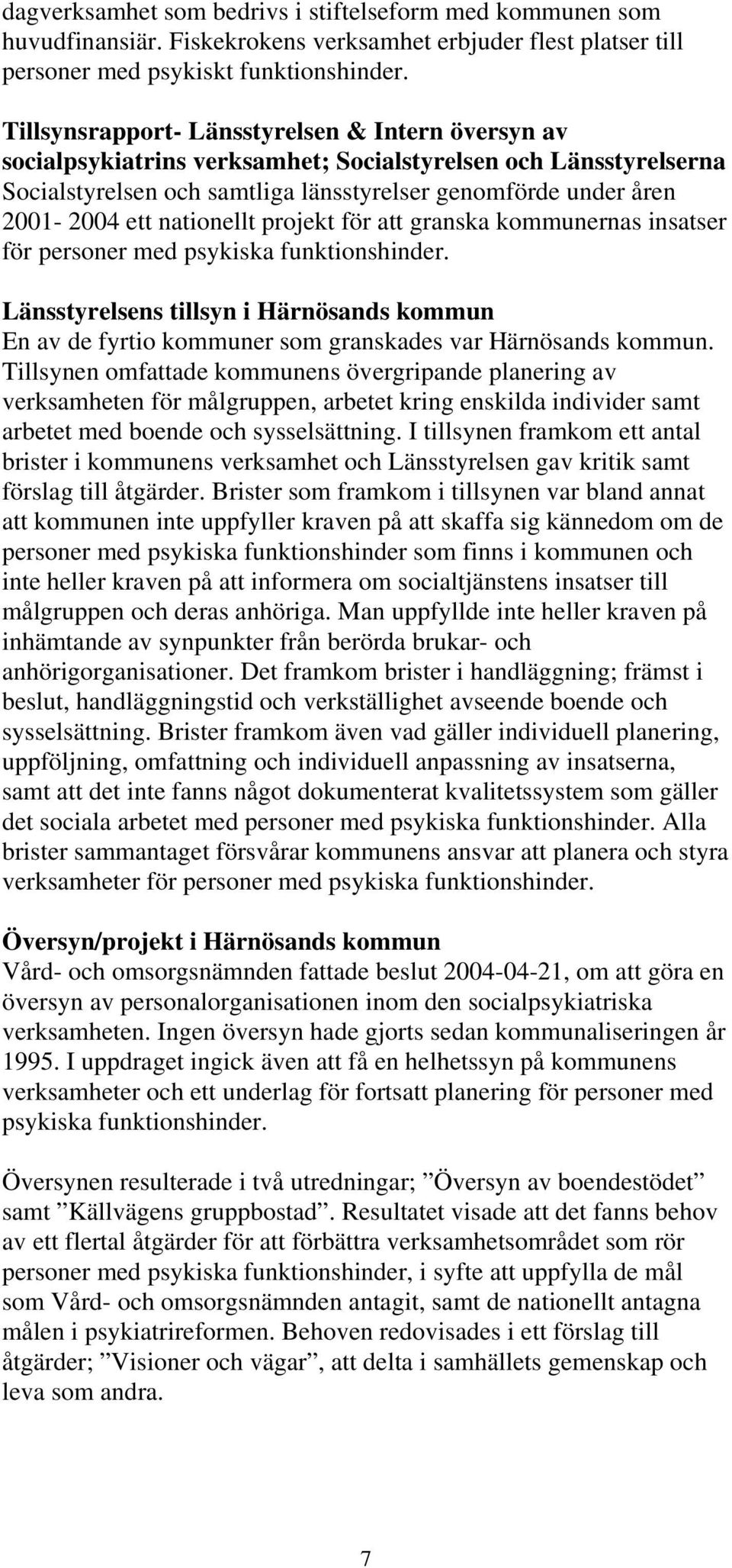 dagverksamhet som bedrivs i stiftelseform med kommunen som huvudfinansiär. Fiskekrokens verksamhet erbjuder flest platser till personer med psykiskt funktionshinder.

Tillsynsrapport- Länsstyrelsen & Intern översyn av socialpsykiatrins verksamhet; Socialstyrelsen och Länsstyrelserna
Socialstyrelsen och samtliga länsstyrelser genomförde under åren 2001- 2004 ett nationellt projekt för att granska kommunernas insatser för personer med psykiska funktionshinder.

Länsstyrelsens tillsyn i Härnösands kommun
En av de fyrtio kommuner som granskades var Härnösands kommun. Tillsynen omfattade kommunens övergripande planering av verksamheten för målgruppen, arbetet kring enskilda individer samt arbetet med boende och sysselsättning. I tillsynen framkom ett antal brister i kommunens verksamhet och Länsstyrelsen gav kritik samt förslag till åtgärder. Brister som framkom i tillsynen var bland annat att kommunen inte uppfyller kraven på att skaffa sig kännedom om de personer med psykiska funktionshinder som finns i kommunen och inte heller kraven på att informera om socialtjänstens insatser till målgruppen och deras anhöriga. Man uppfyllde inte heller kraven på inhämtande av synpunkter från berörda brukar- och anhörigorganisationer. Det framkom brister i handläggning; främst i beslut, handläggningstid och verkställighet avseende boende och sysselsättning. Brister framkom även vad gäller individuell planering, uppföljning, omfattning och individuell anpassning av insatserna, samt att det inte fanns något dokumenterat kvalitetssystem som gäller det sociala arbetet med personer med psykiska funktionshinder. Alla brister sammantaget försvårar kommunens ansvar att planera och styra verksamheter för personer med psykiska funktionshinder.

Översyn/projekt i Härnösands kommun
Vård- och omsorgsnämnden fattade beslut 2004-04-21, om att göra en översyn av personalorganisationen inom den socialpsykiatriska verksamheten. Ingen översyn hade gjorts sedan kommunaliseringen år 1995. I uppdraget ingick även att få en helhetssyn på kommunens verksamheter och ett underlag för fortsatt planering för personer med psykiska funktionshinder.

Översynen resulterade i två utredningar; ”Översyn av boendestödet” samt ”Källvägens gruppbostad”. Resultatet visade att det fanns behov av ett flertal åtgärder för att förbättra verksamhetsområdet som rör personer med psykiska funktionshinder, i syfte att uppfylla de mål som Vård- och omsorgsnämnden antagit, samt de nationellt antagna målen i psykiatrireformen. Behoven redovisades i ett förslag till åtgärder; ”Visioner och vägar”, att delta i samhällets gemenskap och leva som andra.

7